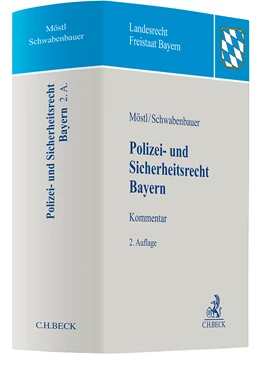 Möstl
Schwabenbauer

Polizei- und Sicherheitsrecht
Bayern 2. A.

C.H.BECK

Landesrecht
Freistaat Bayern

Möstl/Schwabenbauer

Polizei- und Sicherheitsrecht Bayern

Kommentar

2. Auflage

C.H.BECK